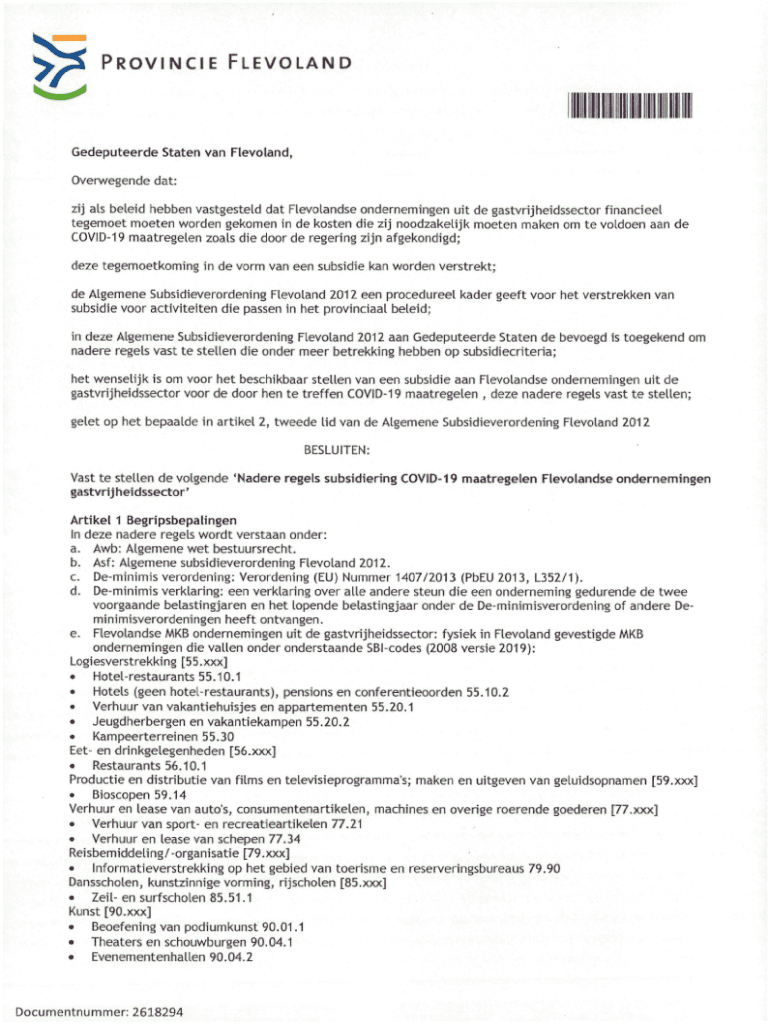 PROVINCIE FLEVOLAND

Gedeputeerde Staten van Flevoland,

Overwegende dat:

zij als beleid hebben vastgesteld dat Flevolandse ondernemingen uit de gastvrijheidssector financieel tegemoet moeten worden gekomen in de kosten die zij noodzakelijk moeten maken om te voldoen aan de COVID-19 maatregelen zoals die door de regering zijn afgekondigd;

deze tegemoetkoming in de vorm van een subsidie kan worden verstrekt;

de Algemene Subsidieverordening Flevoland 2012 een procedureel kader geeft voor het verstrekken van subsidie voor activiteiten die passen in het provinciaal beleid;

in deze Algemene Subsidieverordening Flevoland 2012 aan Gedeputeerde Staten de bevoegd is toegekend om nadere regels vast te stellen die onder meer betrekking hebben op subsidiecriteria;

het wenselijk is om voor het beschikbaar stellen van een subsidie aan Flevolandse ondernemingen uit de gastvrijheidssector voor de door hen te treffen COVID-19 maatregelen , deze nadere regels vast te stellen;

gelet op het bepaalde in artikel 2, tweede lid van de Algemene Subsidieverordening Flevoland 2012

BESLUITEN:

Vast te stellen de volgende 'Nadere regels subsidiering COVID-19 maatregelen Flevolandse ondernemingen gastvrijheidssector'

Artikel 1 Begripsbepalingen
In deze nadere regels wordt verstaan onder:
a. Awb: Algemene wet bestuursrecht.
b. Asf: Algemene subsidieverordening Flevoland 2012.
c. De-minimis verordening: Verordening (EU) Nummer 1407/2013 (PbEU 2013, L352/1).
d. De-minimis verklaring: een verklaring over alle andere steun die een onderneming gedurende de twee voorgaande belastingjaren en het lopende belastingjaar onder de De-minimisverordening of andere De-minimisverordeningen heeft ontvangen.
e. Flevolandse MKB ondernemingen uit de gastvrijheidssector: fysiek in Flevoland gevestigde MKB ondernemingen die vallen onder onderstaande SBI-codes (2008 versie 2019):
Logiesverstrekking [55.xxx]
• Hotel-restaurants 55.10.1
• Hotels (geen hotel-restaurants), pensions en conferentieoorden 55.10.2
• Verhuur van vakantiehuisjes en appartementen 55.20.1
• Jeugdherbergen en vakantiekampen 55.20.2
• Kampeerterreinen 55.30
Eet- en drinkgelegenheden [56.xxx]
• Restaurants 56.10.1
Productie en distributie van films en televisieprogramma's; maken en uitgeven van geluidsopnamen [59.xxx]
• Bioscopen 59.14
Verhuur en lease van auto's, consumentenartikelen, machines en overige roerende goederen [77.xxx]
• Verhuur van sport- en recreatieartikelen 77.21
• Verhuur en lease van schepen 77.34
Reisbemiddeling/-organisatie [79.xxx]
• Informatieverstrekking op het gebied van toerisme en reserveringsbureaus 79.90
Dansscholen, kunstzinnige vorming, rijscholen [85.xxx]
• Zeil- en surfscholen 85.51.1
Kunst [90.xxx]
• Beoefening van podiumkunst 90.01.1
• Theaters en schouwburgen 90.04.1
• Evenementenhallen 90.04.2

Documentnummer: 2618294